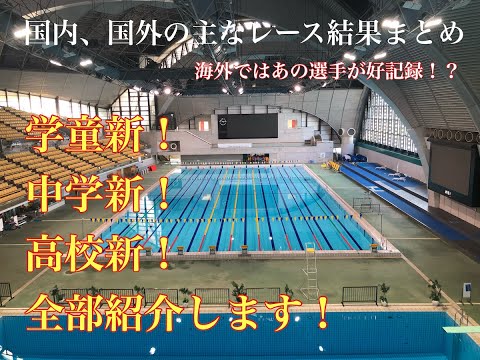 国内、国外の主なレース結果まとめ

海外ではあの選手が好記録！？

学童新！

中学新！

高校新！

全部紹介します！